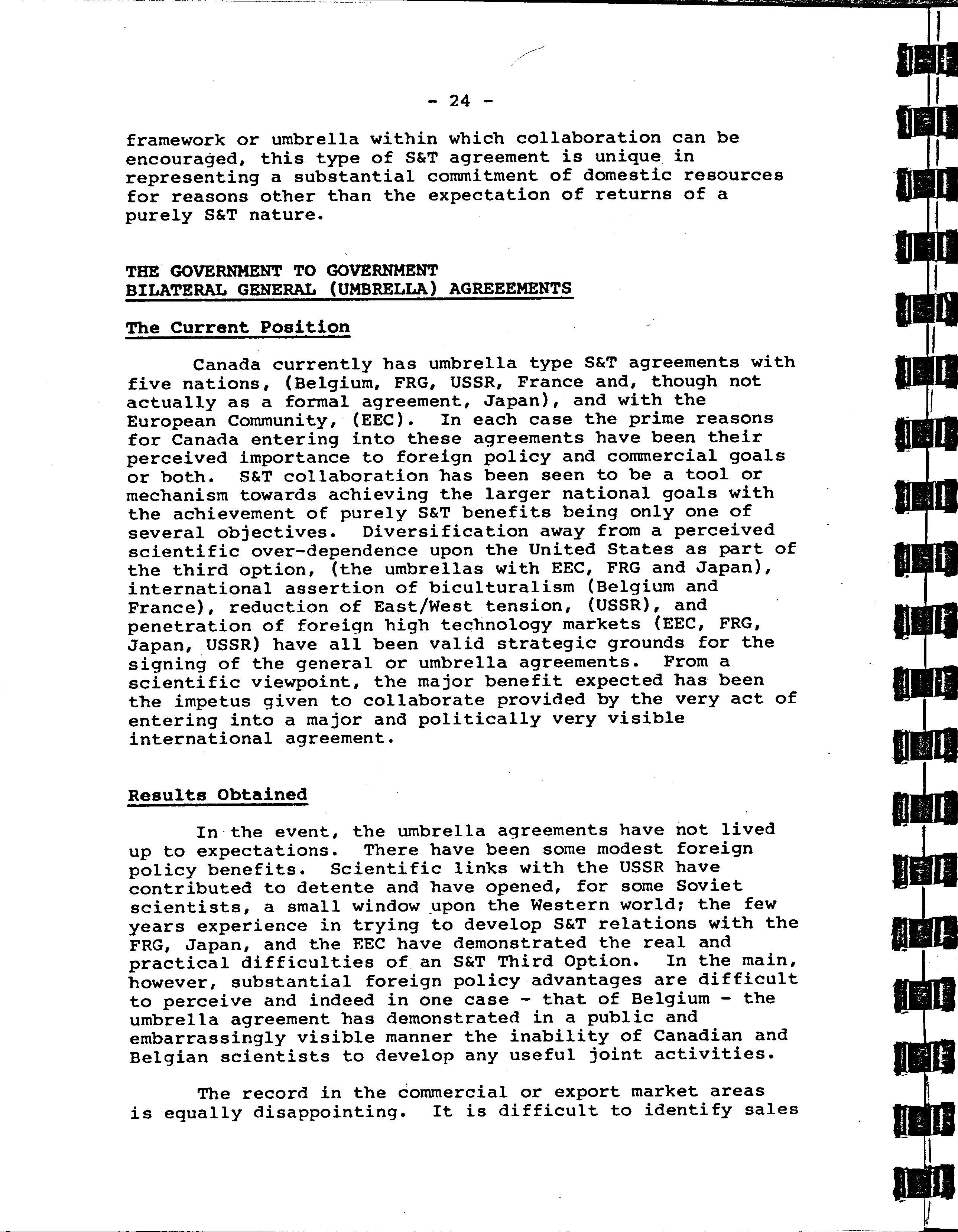 - 24 -

framework or umbrella within which collaboration can be encouraged, this type of S&T agreement is unique in representing a substantial commitment of domestic resources for reasons other than the expectation of returns of a purely S&T nature.

THE GOVERNMENT TO GOVERNMENT
BILATERAL GENERAL (UMBRELLA) AGREEEMENTS

The Current Position

Canada currently has umbrella type S&T agreements with five nations, (Belgium, FRG, USSR, France and, though not actually as a formal agreement, Japan), and with the European Community, (EEC). In each case the prime reasons for Canada entering into these agreements have been their perceived importance to foreign policy and commercial goals or both. S&T collaboration has been seen to be a tool or mechanism towards achieving the larger national goals with the achievement of purely S&T benefits being only one of several objectives. Diversification away from a perceived scientific over-dependence upon the United States as part of the third option, (the umbrellas with EEC, FRG and Japan), international assertion of biculturalism (Belgium and France), reduction of East/West tension, (USSR), and penetration of foreign high technology markets (EEC, FRG, Japan, USSR) have all been valid strategic grounds for the signing of the general or umbrella agreements. From a scientific viewpoint, the major benefit expected has been the impetus given to collaborate provided by the very act of entering into a major and politically very visible international agreement.

Results Obtained

In the event, the umbrella agreements have not lived up to expectations. There have been some modest foreign policy benefits. Scientific links with the USSR have contributed to detente and have opened, for some Soviet scientists, a small window upon the Western world; the few years experience in trying to develop S&T relations with the FRG, Japan, and the EEC have demonstrated the real and practical difficulties of an S&T Third Option. In the main, however, substantial foreign policy advantages are difficult to perceive and indeed in one case - that of Belgium - the umbrella agreement has demonstrated in a public and embarrassingly visible manner the inability of Canadian and Belgian scientists to develop any useful joint activities.

The record in the commercial or export market areas is equally disappointing. It is difficult to identify sales